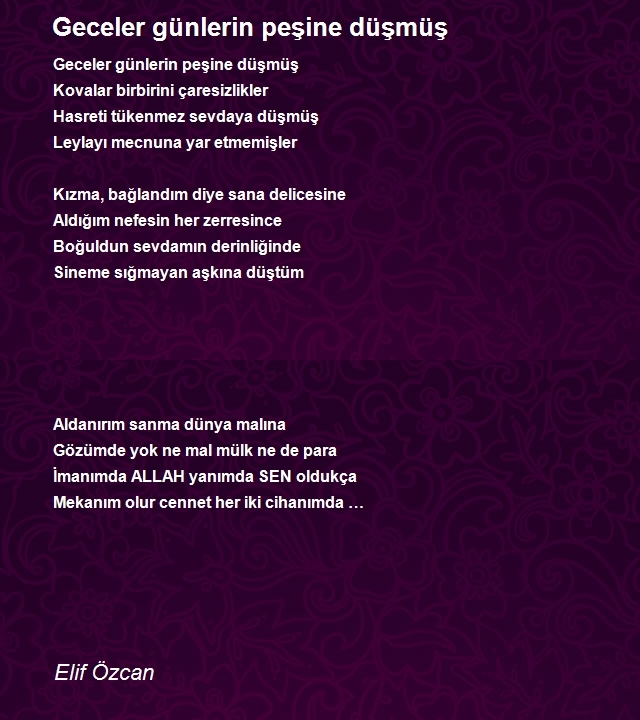 Geceler günlerin peşine düşmüş

Geceler günlerin peşine düşmüş
Kovalar birbirini çaresizlikler
Hasreti tükenmez sevdaya düşmüş
Leylayı mecnuna yar etmemişler

Kızma, bağlandım diye sana delicesine
Aldığım nefesin her zerresince
Boğuldun sevdamın derinliğinde
Sineme sığmayan aşkına düştüm

Aldanırım sanma dünya malına
Gözümde yok ne mal mülk ne de para
İmanımda ALLAH yanımda SEN oldukça
Mekanım olur cennet her iki cihanımda …

Elif Özcan